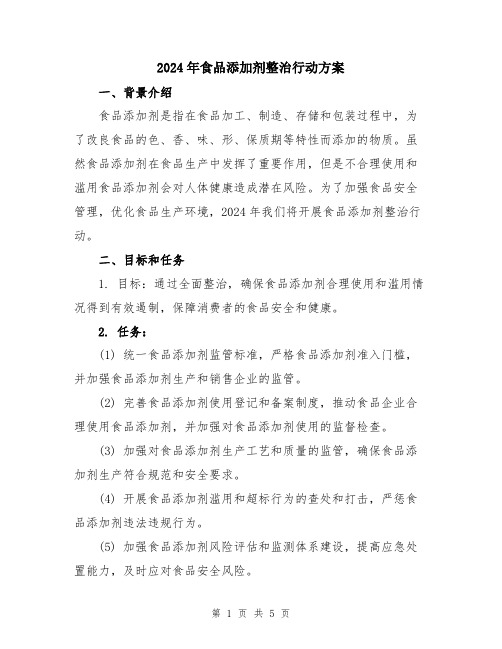 2024年食品添加剂整治行动方案

一、背景介绍

食品添加剂是指在食品加工、制造、存储和包装过程中，为了改良食品的色、香、味、形、保质期等特性而添加的物质。虽然食品添加剂在食品生产中发挥了重要作用，但是不合理使用和滥用食品添加剂会对人体健康造成潜在风险。为了加强食品安全管理，优化食品生产环境，2024年我们将开展食品添加剂整治行动。

二、目标和任务

1. 目标：通过全面整治，确保食品添加剂合理使用和滥用情况得到有效遏制，保障消费者的食品安全和健康。

2. 任务：

(1) 统一食品添加剂监管标准，严格食品添加剂准入门槛，并加强食品添加剂生产和销售企业的监管。

(2) 完善食品添加剂使用登记和备案制度，推动食品企业合理使用食品添加剂，并加强对食品添加剂使用的监督检查。

(3) 加强对食品添加剂生产工艺和质量的监管，确保食品添加剂生产符合规范和安全要求。

(4) 开展食品添加剂滥用和超标行为的查处和打击，严惩食品添加剂违法违规行为。

(5) 加强食品添加剂风险评估和监测体系建设，提高应急处置能力，及时应对食品安全风险。

第 1 页 共 5 页